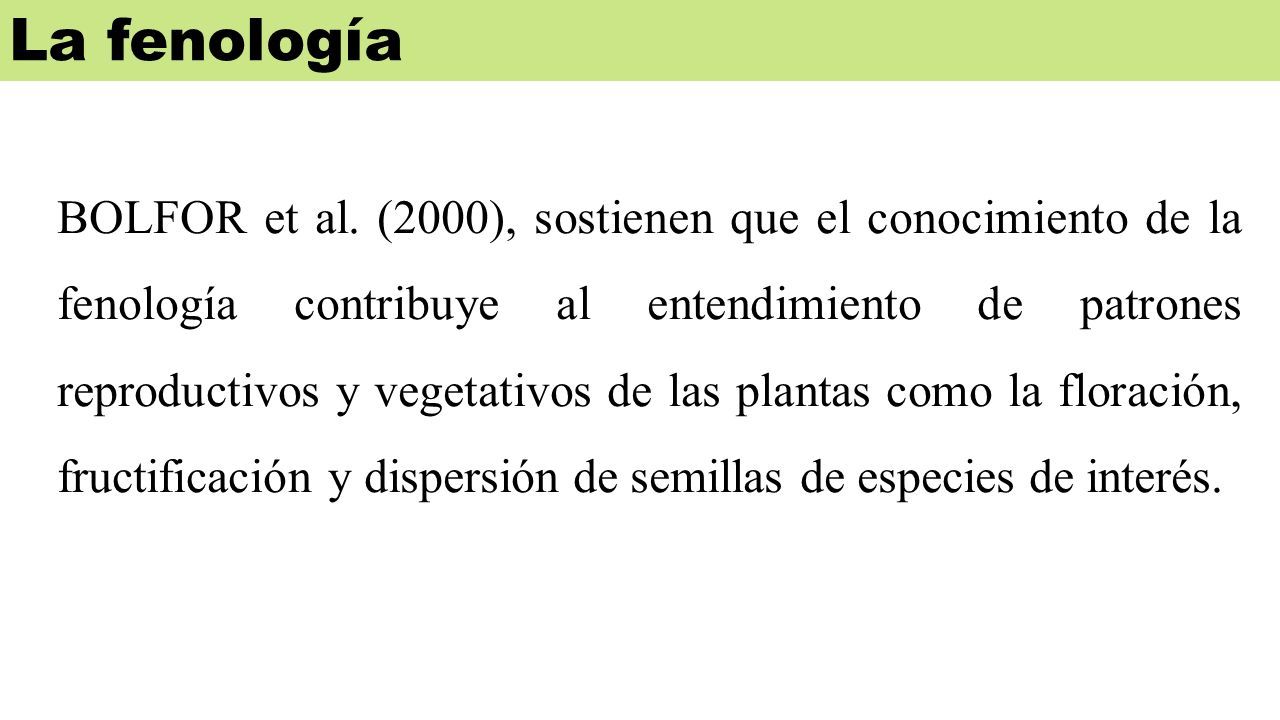 La fenología

BOLFOR et al. (2000), sostienen que el conocimiento de la fenología contribuye al entendimiento de patrones reproductivos y vegetativos de las plantas como la floración, fructificación y dispersión de semillas de especies de interés.